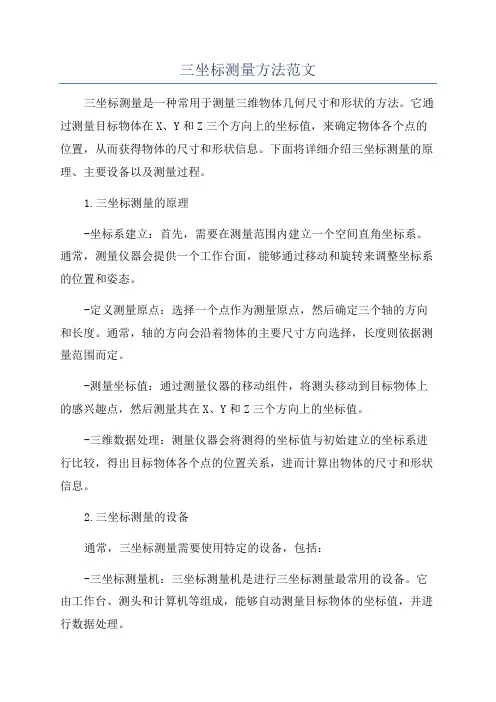 三坐标测量方法范文

三坐标测量是一种常用于测量三维物体几何尺寸和形状的方法。它通过测量目标物体在X、Y和Z三个方向上的坐标值，来确定物体各个点的位置，从而获得物体的尺寸和形状信息。下面将详细介绍三坐标测量的原理、主要设备以及测量过程。

1.三坐标测量的原理

-坐标系建立：首先，需要在测量范围内建立一个空间直角坐标系。通常，测量仪器会提供一个工作台面，能够通过移动和旋转来调整坐标系的位置和姿态。

-定义测量原点：选择一个点作为测量原点，然后确定三个轴的方向和长度。通常，轴的方向会沿着物体的主要尺寸方向选择，长度则依据测量范围而定。

-测量坐标值：通过测量仪器的移动组件，将测头移动到目标物体上的感兴趣点，然后测量其在X、Y和Z三个方向上的坐标值。

-三维数据处理：测量仪器会将测得的坐标值与初始建立的坐标系进行比较，得出目标物体各个点的位置关系，进而计算出物体的尺寸和形状信息。

2.三坐标测量的设备

通常，三坐标测量需要使用特定的设备，包括：

-三坐标测量机：三坐标测量机是进行三坐标测量最常用的设备。它由工作台、测头和计算机等组成，能够自动测量目标物体的坐标值，并进行数据处理。